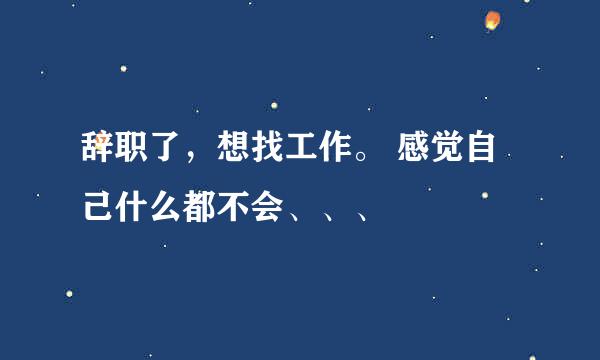 辞职了，想找工作。 感觉自己什么都不会、、、